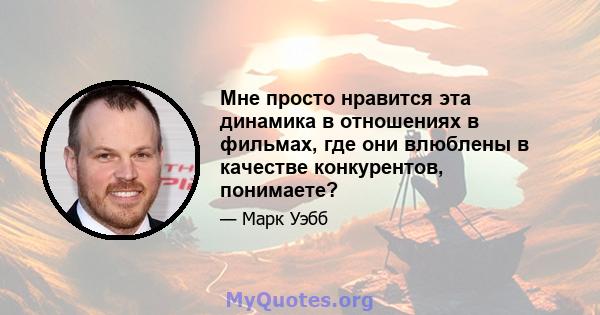 Мне просто нравится эта динамика в отношениях в фильмах, где они влюблены в качестве конкурентов, понимаете?

— Марк Уэбб

MyQuotes.org